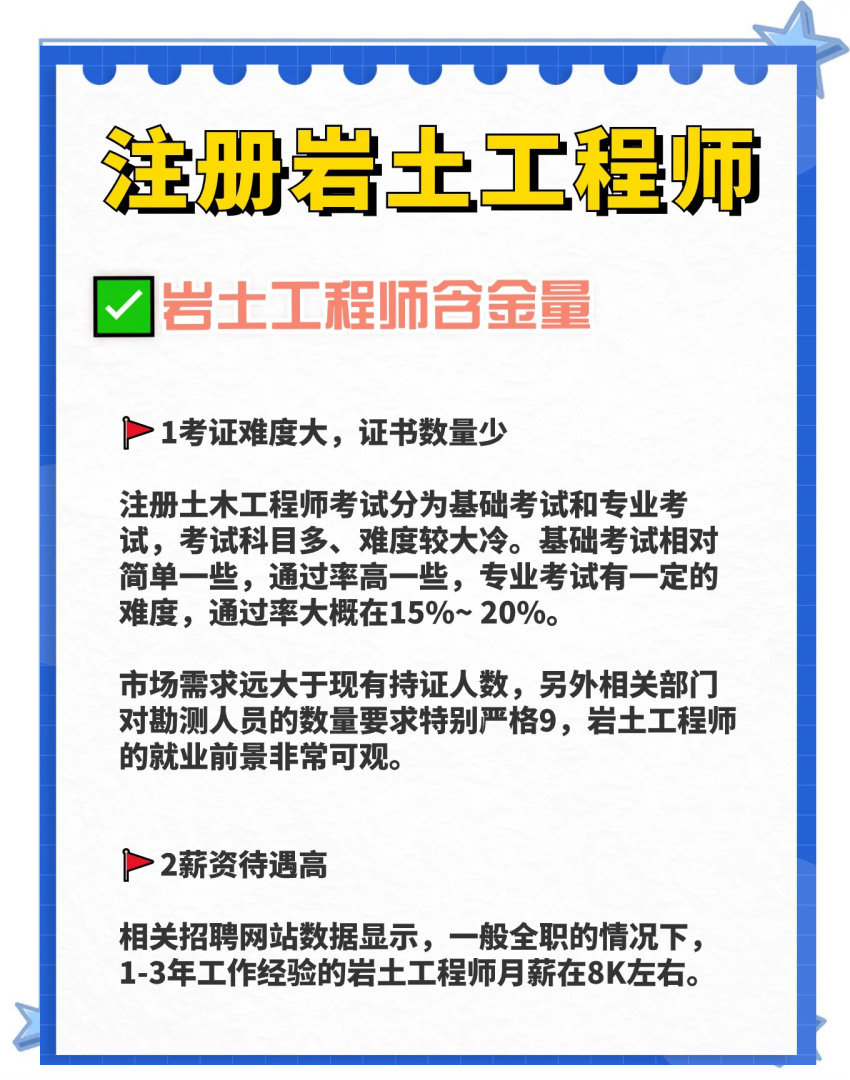 注册岩土工程师

岩土工程师含金量

1考证难度大，证书数量少

注册土木工程师考试分为基础考试和专业考试，考试科目多、难度较大冷。基础考试相对简单一些，通过率高一些，专业考试有一定的难度，通过率大概在15%~ 20%。

市场需求远大于现有持证人数，另外相关部门对勘测人员的数量要求特别严格9，岩土工程师的就业前景非常可观。

2薪资待遇高

相关招聘网站数据显示，一般全职的情况下，1-3年工作经验的岩土工程师月薪在8K左右。